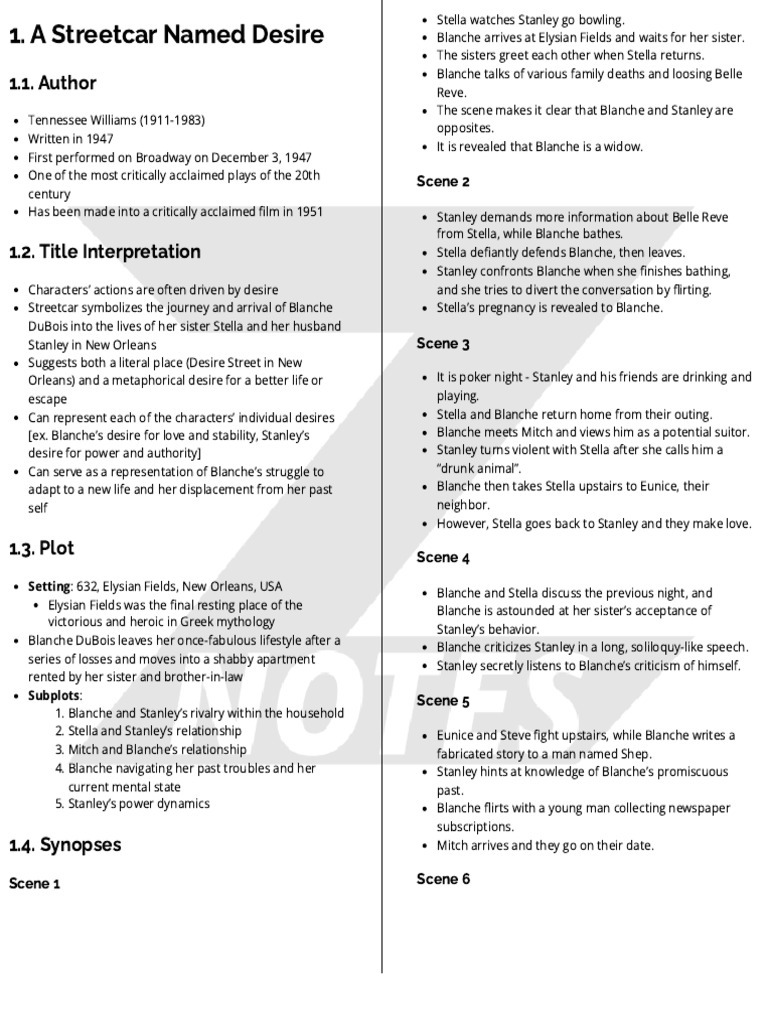 1. A Streetcar Named Desire

1.1. Author

- Tennessee Williams (1911-1983)
- Written in 1947
- First performed on Broadway on December 3, 1947
- One of the most critically acclaimed plays of the 20th century
- Has been made into a critically acclaimed film in 1951

1.2. Title Interpretation

- Characters' actions are often driven by desire
- Streetcar symbolizes the journey and arrival of Blanche DuBois into the lives of her sister Stella and her husband Stanley in New Orleans
- Suggests both a literal place (Desire Street in New Orleans) and a metaphorical desire for a better life or escape
- Can represent each of the characters' individual desires [ex. Blanche's desire for love and stability, Stanley's desire for power and authority]
- Can serve as a representation of Blanche's struggle to adapt to a new life and her displacement from her past self

1.3. Plot

- **Setting**: 632, Elysian Fields, New Orleans, USA
  - Elysian Fields was the final resting place of the victorious and heroic in Greek mythology
- Blanche DuBois leaves her once-fabulous lifestyle after a series of losses and moves into a shabby apartment rented by her sister and brother-in-law
- **Subplots**:
  1. Blanche and Stanley's rivalry within the household
  2. Stella and Stanley's relationship
  3. Mitch and Blanche's relationship
  4. Blanche navigating her past troubles and her current mental state
  5. Stanley's power dynamics

1.4. Synopses

Scene 1

- Stella watches Stanley go bowling.
- Blanche arrives at Elysian Fields and waits for her sister.
- The sisters greet each other when Stella returns.
- Blanche talks of various family deaths and loosing Belle Reve.
- The scene makes it clear that Blanche and Stanley are opposites.
- It is revealed that Blanche is a widow.

Scene 2

- Stanley demands more information about Belle Reve from Stella, while Blanche bathes.
- Stella defiantly defends Blanche, then leaves.
- Stanley confronts Blanche when she finishes bathing, and she tries to divert the conversation by flirting.
- Stella's pregnancy is revealed to Blanche.

Scene 3

- It is poker night - Stanley and his friends are drinking and playing.
- Stella and Blanche return home from their outing.
- Blanche meets Mitch and views him as a potential suitor.
- Stanley turns violent with Stella after she calls him a "drunk animal".
- Blanche then takes Stella upstairs to Eunice, their neighbor.
- However, Stella goes back to Stanley and they make love.

Scene 4

- Blanche and Stella discuss the previous night, and Blanche is astounded at her sister's acceptance of Stanley's behavior.
- Blanche criticizes Stanley in a long, soliloquy-like speech.
- Stanley secretly listens to Blanche's criticism of himself.

Scene 5

- Eunice and Steve fight upstairs, while Blanche writes a fabricated story to a man named Shep.
- Stanley hints at knowledge of Blanche's promiscuous past.
- Blanche flirts with a young man collecting newspaper subscriptions.
- Mitch arrives and they go on their date.

Scene 6

NOTES